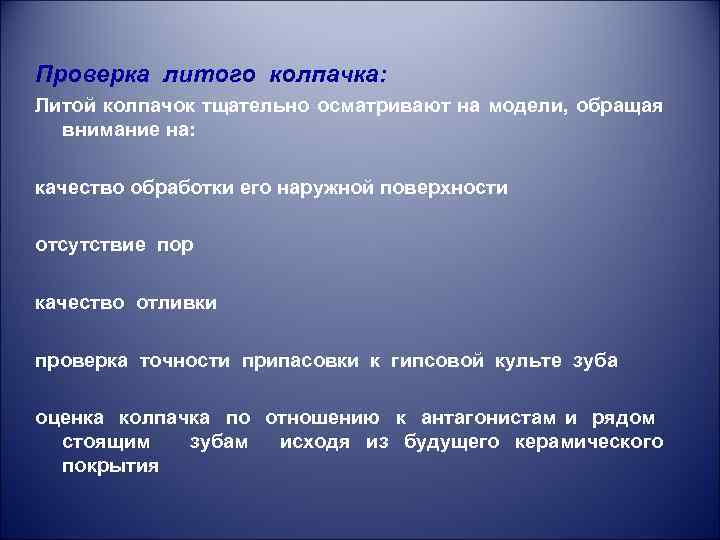 Проверка литого колпачка:

Литой колпачок тщательно осматривают на модели, обращая внимание на:

качество обработки его наружной поверхности

отсутствие пор

качество отливки

проверка точности припасовки к гипсовой культе зуба

оценка колпачка по отношению к антагонистам и рядом стоящим зубам исходя из будущего керамического покрытия